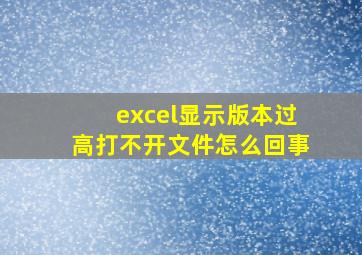 excel显示版本过高打不开文件怎么回事